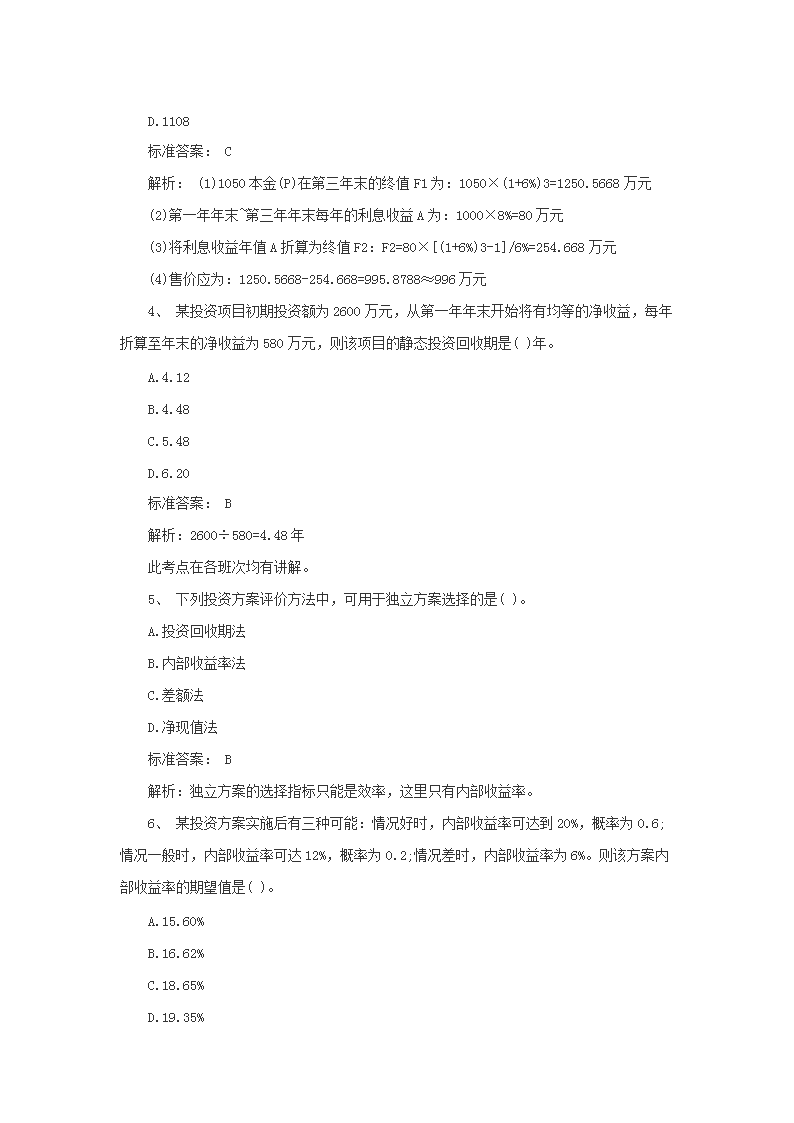 D.1108

标准答案： C

解析： (1)1050本金(P)在第三年末的终值F1为：1050×(1+6%)3=1250.5668万元

(2)第一年年末~第三年年末每年的利息收益A为：1000×8%=80万元

(3)将利息收益年值A折算为终值F2：F2=80×[(1+6%)3-1]/6%=254.668万元

(4)售价应为：1250.5668-254.668=995.8788≈996万元

4、 某投资项目初期投资额为2600万元，从第一年年末开始将有均等的净收益，每年折算至年末的净收益为580万元，则该项目的静态投资回收期是( )年。

A.4.12

B.4.48

C.5.48

D.6.20

标准答案： B

解析：2600÷580=4.48年

此考点在各班次均有讲解。

5、 下列投资方案评价方法中，可用于独立方案选择的是( )。

A.投资回收期法

B.内部收益率法

C.差额法

D.净现值法

标准答案： B

解析：独立方案的选择指标只能是效率，这里只有内部收益率。

6、 某投资方案实施后有三种可能：情况好时，内部收益率可达到20%，概率为0.6;情况一般时，内部收益率可达12%，概率为0.2;情况差时，内部收益率为6%。则该方案内部收益率的期望值是( )。

A.15.60%

B.16.62%

C.18.65%

D.19.35%